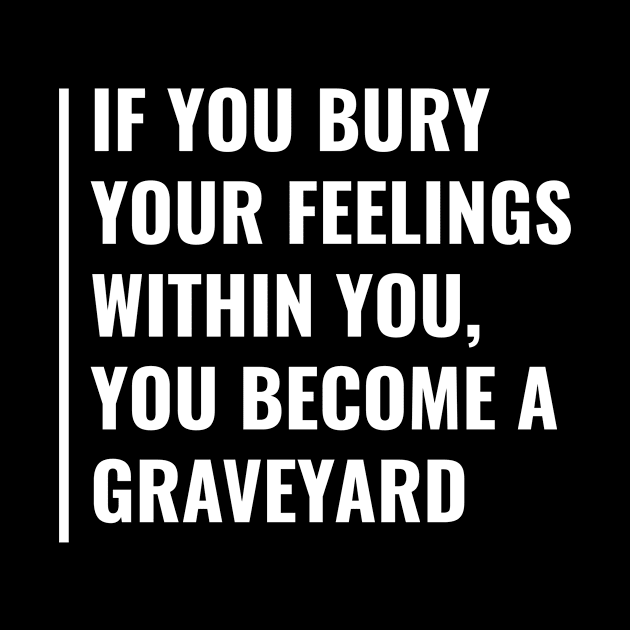 IF YOU BURY YOUR FEELINGS WITHIN YOU, YOU BECOME A GRAVEYARD